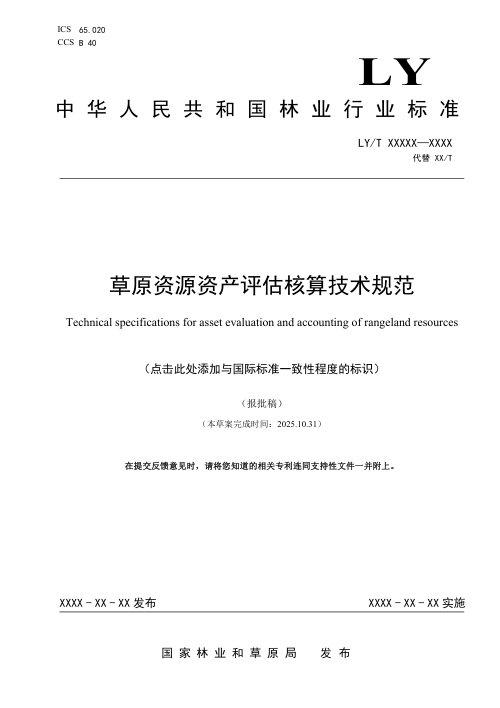 ICS 65.020
CCS B 40

LY

中华人民共和国林业行业标准

LY/T XXXXX—XXXX
代替 XX/T

草原资源资产评估核算技术规范

Technical specifications for asset evaluation and accounting of rangeland resources

（点击此处添加与国际标准一致性程度的标识）

（报批稿）

（本草案完成时间：2025.10.31）

在提交反馈意见时，请将您知道的相关专利连同支持性文件一并附上。

XXXX - XX - XX 发布

XXXX - XX - XX 实施

国家林业和草原局　发布